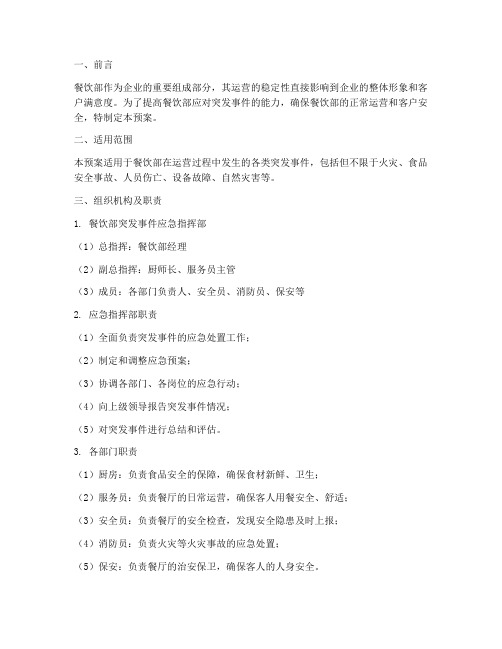 一、前言

餐饮部作为企业的重要组成部分，其运营的稳定性直接影响到企业的整体形象和客户满意度。为了提高餐饮部应对突发事件的能力，确保餐饮部的正常运营和客户安全，特制定本预案。

二、适用范围

本预案适用于餐饮部在运营过程中发生的各类突发事件，包括但不限于火灾、食品安全事故、人员伤亡、设备故障、自然灾害等。

三、组织机构及职责

1. 餐饮部突发事件应急指挥部

（1）总指挥：餐饮部经理

（2）副总指挥：厨师长、服务员主管

（3）成员：各部门负责人、安全员、消防员、保安等

2. 应急指挥部职责

（1）全面负责突发事件的应急处置工作；

（2）制定和调整应急预案；

（3）协调各部门、各岗位的应急行动；

（4）向上级领导报告突发事件情况；

（5）对突发事件进行总结和评估。

3. 各部门职责

（1）厨房：负责食品安全的保障，确保食材新鲜、卫生；

（2）服务员：负责餐厅的日常运营，确保客人用餐安全、舒适；

（3）安全员：负责餐厅的安全检查，发现安全隐患及时上报；

（4）消防员：负责火灾等火灾事故的应急处置；

（5）保安：负责餐厅的治安保卫，确保客人的人身安全。